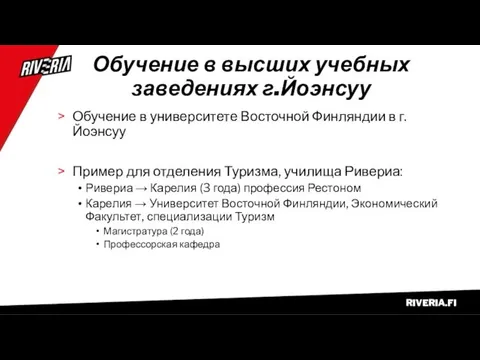 RIVERIA

Обучение в высших учебных заведениях г.Йоэнсуу

> Обучение в университете Восточной Финляндии в г. Йоэнсуу

> Пример для отделения Туризма, училища Ривериа:
• Ривериа → Карелия (3 года) профессия Рестоном
• Карелия → Университет Восточной Финляндии, Экономический Факультет, специализации Туризм
• Магистратура (2 года)
• Профессорская кафедра

RIVERIA.FI